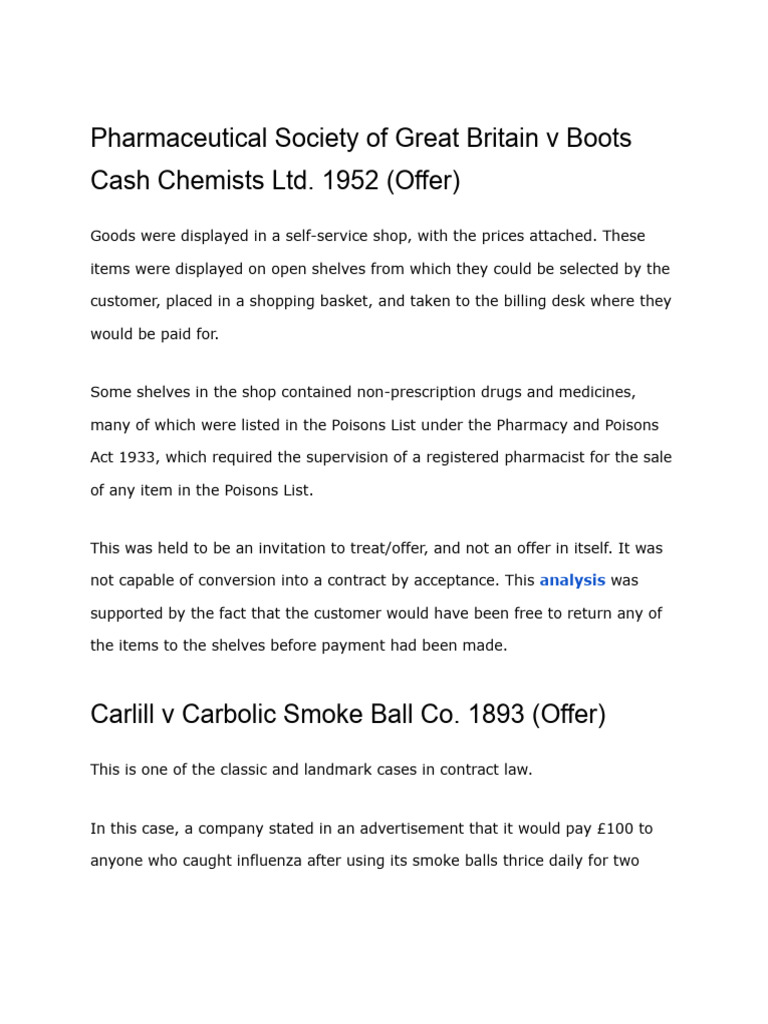 Pharmaceutical Society of Great Britain v Boots Cash Chemists Ltd. 1952 (Offer)

Goods were displayed in a self-service shop, with the prices attached. These items were displayed on open shelves from which they could be selected by the customer, placed in a shopping basket, and taken to the billing desk where they would be paid for.

Some shelves in the shop contained non-prescription drugs and medicines, many of which were listed in the Poisons List under the Pharmacy and Poisons Act 1933, which required the supervision of a registered pharmacist for the sale of any item in the Poisons List.

This was held to be an invitation to treat/offer, and not an offer in itself. It was not capable of conversion into a contract by acceptance. This analysis was supported by the fact that the customer would have been free to return any of the items to the shelves before payment had been made.

Carlill v Carbolic Smoke Ball Co. 1893 (Offer)

This is one of the classic and landmark cases in contract law.

In this case, a company stated in an advertisement that it would pay £100 to anyone who caught influenza after using its smoke balls thrice daily for two